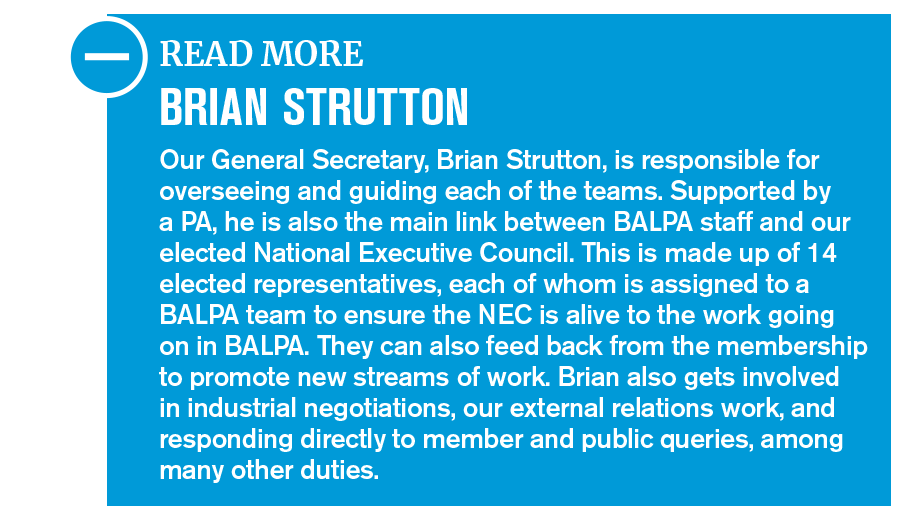 READ MORE
BRIAN STRUTTON

Our General Secretary, Brian Strutton, is responsible for overseeing and guiding each of the teams. Supported by a PA, he is also the main link between BALPA staff and our elected National Executive Council. This is made up of 14 elected representatives, each of whom is assigned to a BALPA team to ensure the NEC is alive to the work going on in BALPA. They can also feed back from the membership to promote new streams of work. Brian also gets involved in industrial negotiations, our external relations work, and responding directly to member and public queries, among many other duties.